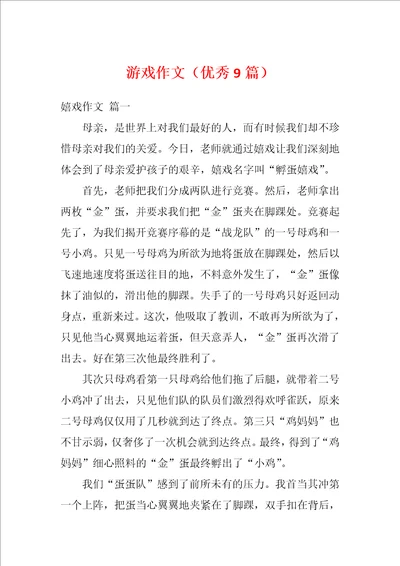 游戏作文（优秀9篇）

嬉戏作文 篇一

母亲，是世界上对我们最好的人，而有时候我们却不珍惜母亲对我们的关爱。今日，老师就通过嬉戏让我们深刻地体会到了母亲爱护孩子的艰辛，嬉戏名字叫“孵蛋嬉戏”。

首先，老师把我们分成两队进行竞赛。然后，老师拿出两枚“金”蛋，并要求我们把“金”蛋夹在脚踝处。竞赛起先了，为我们揭开竞赛序幕的是“战龙队”的一号母鸡和一号小鸡。只见一号母鸡为所欲为地将蛋放在脚踝处，然后以飞速地速度将蛋送往目的地，不料意外发生了，“金”蛋像抹了油似的，滑出他的脚踝。失手了的一号母鸡只好返回动身点，重新来过。这次，他吸取了教训，不敢再为所欲为了，只见他当心翼翼地运着蛋，但天意弄人，“金”蛋再次滑了出去。好在第三次他最终胜利了。

其次只母鸡看第一只母鸡给他们拖了后腿，就带着二号小鸡冲了出去，只见他们队的队员们激烈得欢呼雀跃，原来二号母鸡仅仅用了几秒就到达了终点。第三只“鸡妈妈”也不甘示弱，仅奢侈了一次机会就到达终点。最终，得到了“鸡妈妈”细心照料的“金”蛋最终孵出了“小鸡”。

我们“蛋蛋队”感到了前所未有的压力。我首当其冲第一个上阵，把蛋当心翼翼地夹紧在了脚踝，双手扣在背后，